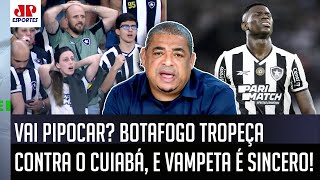 JP
ESPORTES

95

PARI MATCH

VAI PIPOCAR? BOTAFOGO TROPEÇA CONTRA O CUIABÁ, E VAMPETA É SINCERO!